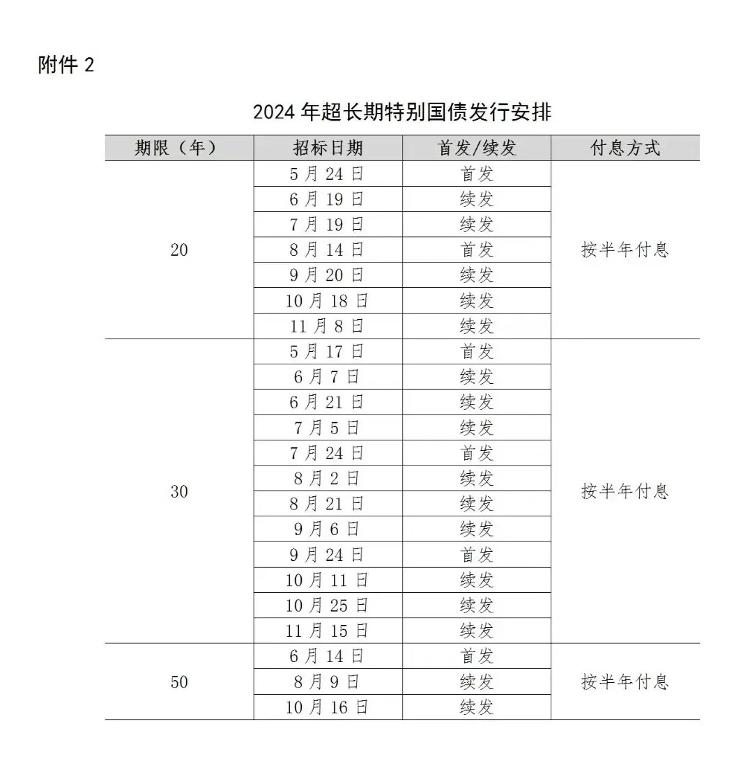 附件 2

2024 年超长期特别国债发行安排

| 期限（年） | 招标日期 | 首发/续发 | 付息方式 |
|---|---|---|---|
| 20 | 5 月 24 日 | 首发 | 按半年付息 |
| | 6 月 19 日 | 续发 | |
| | 7 月 19 日 | 续发 | |
| | 8 月 14 日 | 首发 | |
| | 9 月 20 日 | 续发 | |
| | 10 月 18 日 | 续发 | |
| | 11 月 8 日 | 续发 | |
| 30 | 5 月 17 日 | 首发 | 按半年付息 |
| | 6 月 7 日 | 续发 | |
| | 6 月 21 日 | 续发 | |
| | 7 月 5 日 | 续发 | |
| | 7 月 24 日 | 首发 | |
| | 8 月 2 日 | 续发 | |
| | 8 月 21 日 | 续发 | |
| | 9 月 6 日 | 续发 | |
| | 9 月 24 日 | 首发 | |
| | 10 月 11 日 | 续发 | |
| | 10 月 25 日 | 续发 | |
| | 11 月 15 日 | 续发 | |
| 50 | 6 月 14 日 | 首发 | 按半年付息 |
| | 8 月 9 日 | 续发 | |
| | 10 月 16 日 | 续发 | |